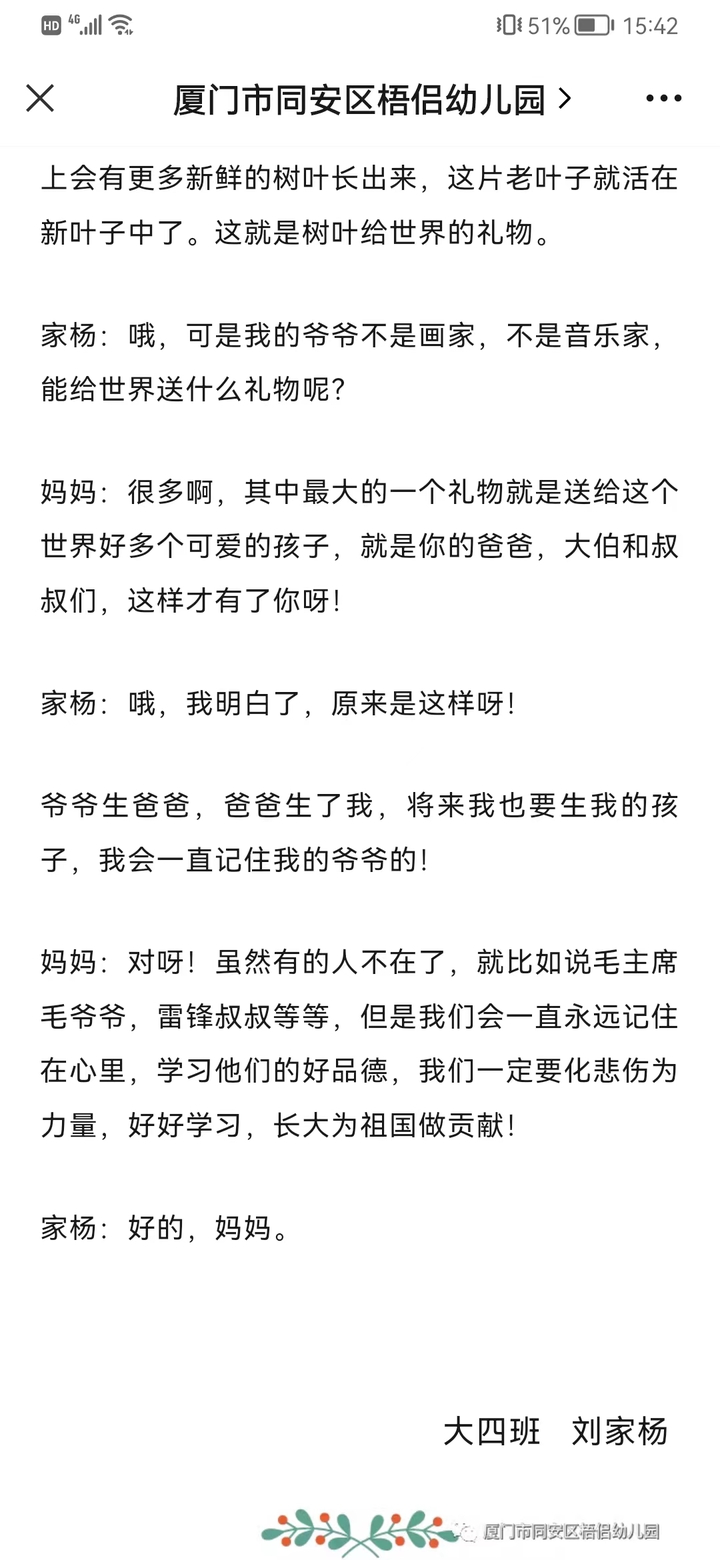 HD 4G 51% 15:42

厦门市同安区梧侣幼儿园 >

上会有更多新鲜的树叶长出来，这片老叶子就活在新叶子中了。这就是树叶给世界的礼物。

家杨：哦，可是我的爷爷不是画家，不是音乐家，能给世界送什么礼物呢？

妈妈：很多啊，其中最大的一个礼物就是送给这个世界好多个可爱的孩子，就是你的爸爸，大伯和叔叔们，这样才有了你呀！

家杨：哦，我明白了，原来是这样呀！

爷爷生爸爸，爸爸生了我，将来我也要生我的孩子，我会一直记住我的爷爷的！

妈妈：对呀！虽然有的人不在了，就比如说毛主席毛爷爷，雷锋叔叔等等，但是我们会一直永远记住在心里，学习他们的好品德，我们一定要化悲伤为力量，好好学习，长大为祖国做贡献！

家杨：好的，妈妈。

大四班　刘家杨

厦门市同安区梧侣幼儿园